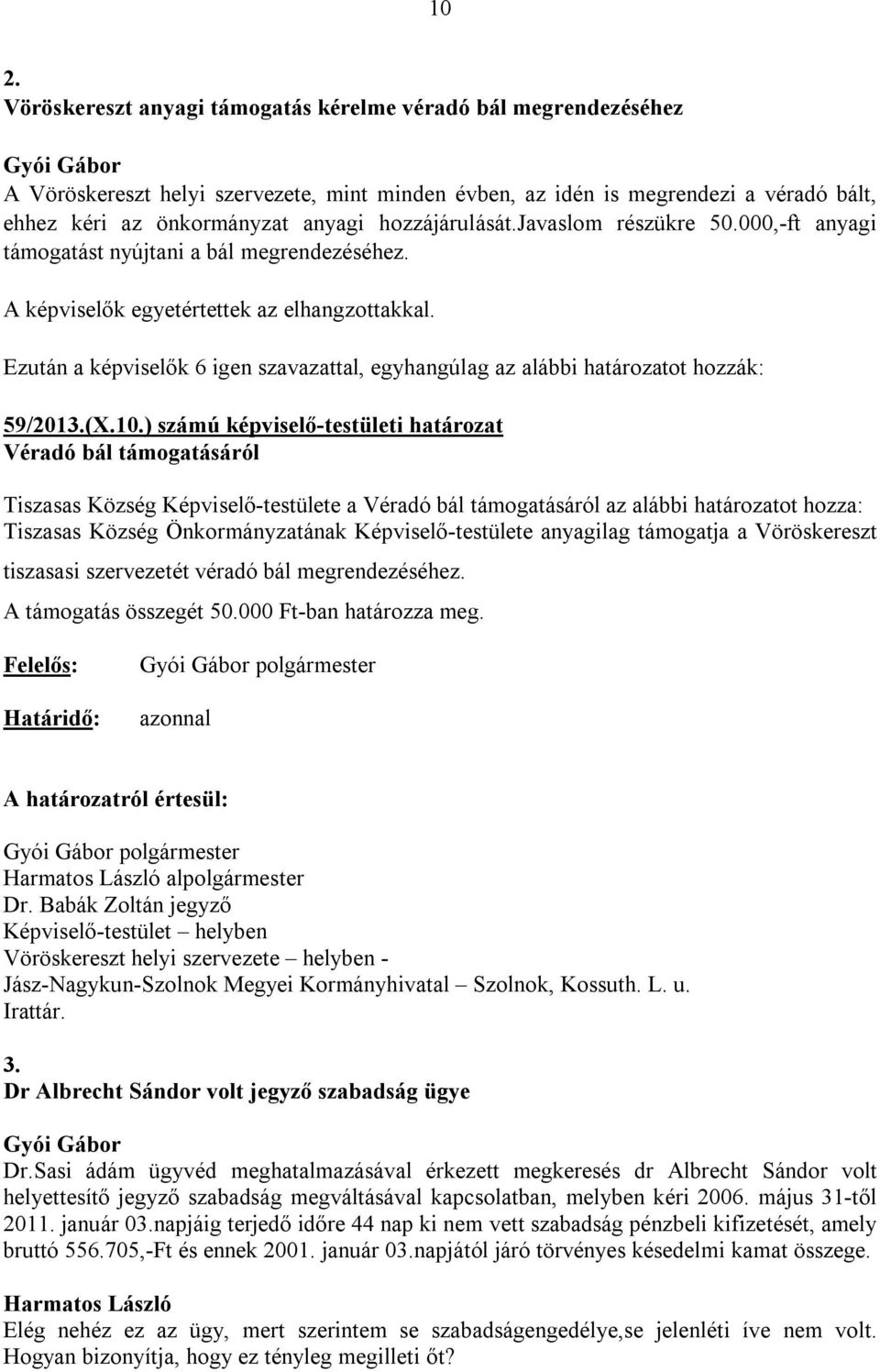 10

2.
Vöröskereszt anyagi támogatás kérelme véradó bál megrendezéséhez

Gyói Gábor
A Vöröskereszt helyi szervezete, mint minden évben, az idén is megrendezi a véradó bált, ehhez kéri az önkormányzat anyagi hozzájárulását.javaslom részükre 50.000,-ft anyagi támogatást nyújtani a bál megrendezéséhez.

A képviselők egyetértettek az elhangzottakkal.

Ezután a képviselők 6 igen szavazattal, egyhangúlag az alábbi határozatot hozzák:

59/2013.(X.10.) számú képviselő-testületi határozat
Véradó bál támogatásáról

Tiszasas Község Képviselő-testülete a Véradó bál támogatásáról az alábbi határozatot hozza:
Tiszasas Község Önkormányzatának Képviselő-testülete anyagilag támogatja a Vöröskereszt tiszasasi szervezetét véradó bál megrendezéséhez.
A támogatás összegét 50.000 Ft-ban határozza meg.

Felelős: Gyói Gábor polgármester

Határidő: azonnal

A határozatról értesül:
Gyói Gábor polgármester
Harmatos László alpolgármester
Dr. Babák Zoltán jegyző
Képviselő-testület – helyben
Vöröskereszt helyi szervezete – helyben -
Jász-Nagykun-Szolnok Megyei Kormányhivatal – Szolnok, Kossuth. L. u.
Irattár.

3.
Dr Albrecht Sándor volt jegyző szabadság ügye

Gyói Gábor
Dr.Sasi ádám ügyvéd meghatalmazásával érkezett megkeresés dr Albrecht Sándor volt helyettesítő jegyző szabadság megváltásával kapcsolatban, melyben kéri 2006. május 31-től 2011. január 03.napjáig terjedő időre 44 nap ki nem vett szabadság pénzbeli kifizetését, amely bruttó 556.705,-Ft és ennek 2001. január 03.napjától járó törvényes késedelmi kamat összege.

Harmatos László
Elég nehéz ez az ügy, mert szerintem se szabadságengedélye,se jelenléti íve nem volt. Hogyan bizonyítja, hogy ez tényleg megilleti őt?